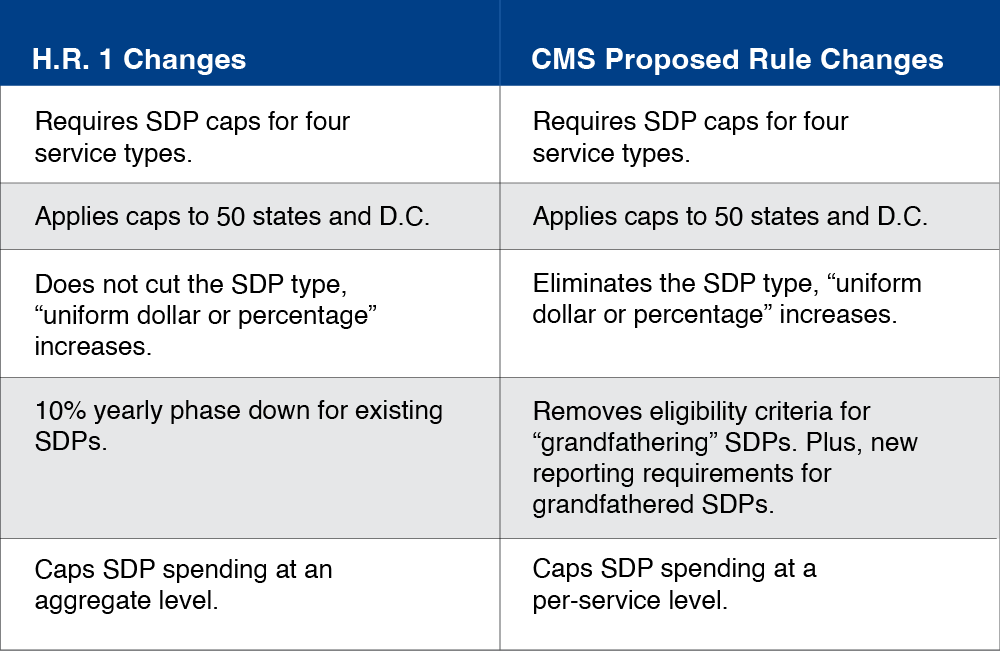 | H.R. 1 Changes | CMS Proposed Rule Changes |
|---|---|
| Requires SDP caps for four service types. | Requires SDP caps for four service types. |
| Applies caps to 50 states and D.C. | Applies caps to 50 states and D.C. |
| Does not cut the SDP type, “uniform dollar or percentage” increases. | Eliminates the SDP type, “uniform dollar or percentage” increases. |
| 10% yearly phase down for existing SDPs. | Removes eligibility criteria for “grandfathering” SDPs. Plus, new reporting requirements for grandfathered SDPs. |
| Caps SDP spending at an aggregate level. | Caps SDP spending at a per-service level. |